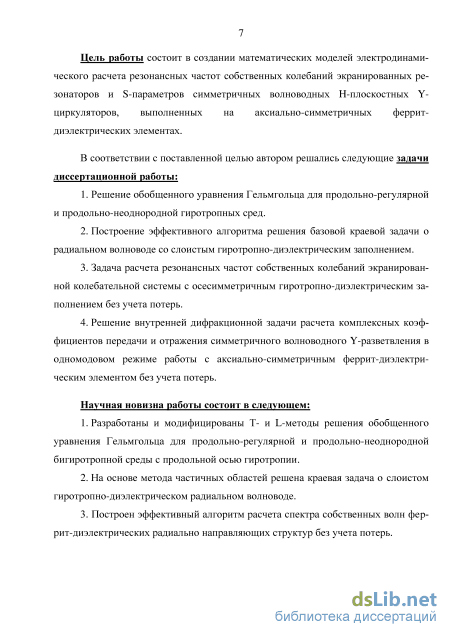 7

Цель работы состоит в создании математических моделей электродинамического расчета резонансных частот собственных колебаний экранированных резонаторов и S-параметров симметричных волноводных H-плоскостных Y-циркуляторов, выполненных на аксиально-симметричных феррит-диэлектрических элементах.

В соответствии с поставленной целью автором решались следующие задачи диссертационной работы:

1. Решение обобщенного уравнения Гельмгольца для продольно-регулярной и продольно-неоднородной гиротропных сред.

2. Построение эффективного алгоритма решения базовой краевой задачи о радиальном волноводе со слоистым гиротропно-диэлектрическим заполнением.

3. Задача расчета резонансных частот собственных колебаний экранированной колебательной системы с осесимметричным гиротропно-диэлектрическим заполнением без учета потерь.

4. Решение внутренней дифракционной задачи расчета комплексных коэффициентов передачи и отражения симметричного волноводного Y-разветвления в одномодовом режиме работы с аксиально-симметричным феррит-диэлектрическим элементом без учета потерь.

Научная новизна работы состоит в следующем:

1. Разработаны и модифицированы T- и L-методы решения обобщенного уравнения Гельмгольца для продольно-регулярной и продольно-неоднородной бигиротропной среды с продольной осью гиротропии.

2. На основе метода частичных областей решена краевая задача о слоистом гиротропно-диэлектрическом радиальном волноводе.

3. Построен эффективный алгоритм расчета спектра собственных волн феррит-диэлектрических радиально направляющих структур без учета потерь.

dsLib.net
библиотека диссертаций